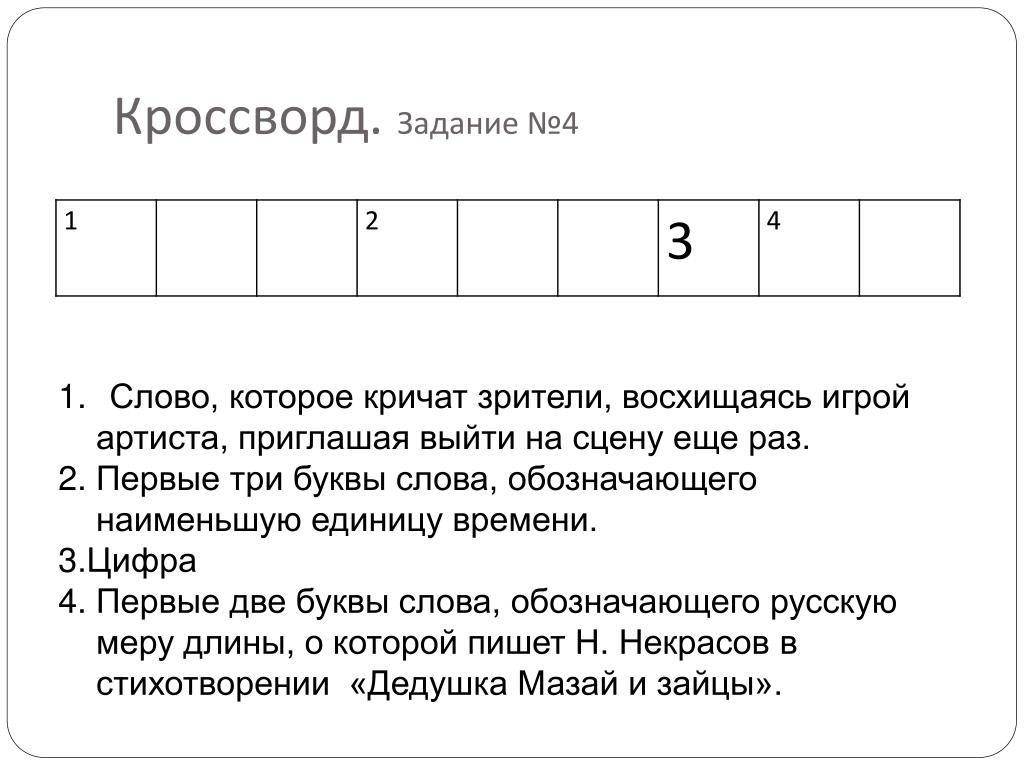 Кроссворд. Задание №4

| 1 | | | 2 | | | 3 | 4 | |
|---|---|---|---|---|---|---|---|---|

1. Слово, которое кричат зрители, восхищаясь игрой артиста, приглашая выйти на сцену еще раз.
2. Первые три буквы слова, обозначающего наименьшую единицу времени.
3.Цифра
4. Первые две буквы слова, обозначающего русскую меру длины, о которой пишет Н. Некрасов в стихотворении «Дедушка Мазай и зайцы».